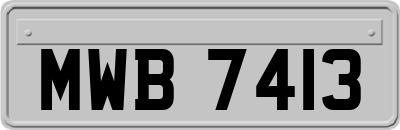 MWB 7413